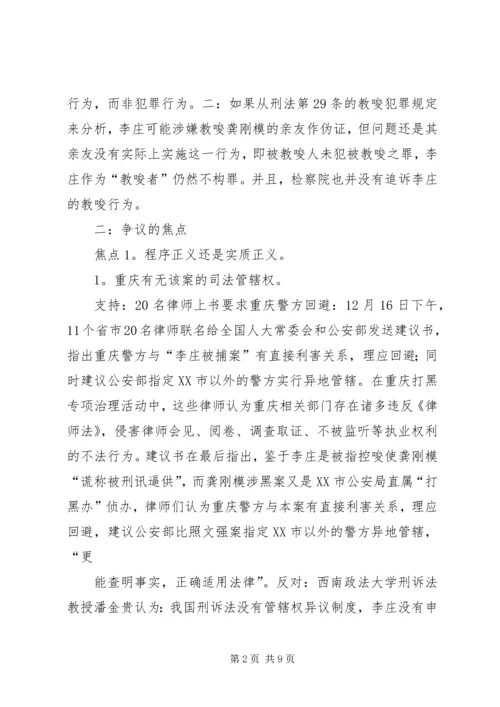 行为，而非犯罪行为。二：如果从刑法第29条的教唆犯罪规定来分析，李庄可能涉嫌教唆龚刚模的亲友作伪证，但问题还是其亲友没有实际上实施这一行为，即被教唆人未犯被教唆之罪，李庄作为“教唆者”仍然不构罪。并且，检察院也并没有追诉李庄的教唆行为。

二：争议的焦点

焦点1。程序正义还是实质正义。

1。重庆有无该案的司法管辖权。

支持：20名律师上书要求重庆警方回避：12月16日下午，11个省市20名律师联名给全国人大常委会和公安部发送建议书，指出重庆警方与“李庄被捕案”有直接利害关系，理应回避；同时建议公安部指定XX市以外的警方实行异地管辖。在重庆打黑专项治理活动中，这些律师认为重庆相关部门存在诸多违反《律师法》，侵害律师会见、阅卷、调查取证、不被监听等执业权利的不法行为。建议书在最后指出，鉴于李庄是被指控唆使龚刚模“谎称被刑讯逼供”，而龚刚模涉黑案又是XX市公安局直属“打黑办”侦办，律师们认为重庆警方与本案有直接利害关系，理应回避，建议公安部比照文强案指定XX市以外的警方异地管辖，“更

能查明事实，正确适用法律”。反对：西南政法大学刑诉法教授潘金贵认为：我国刑诉法没有管辖权异议制度，李庄没有申

第2页 共9页